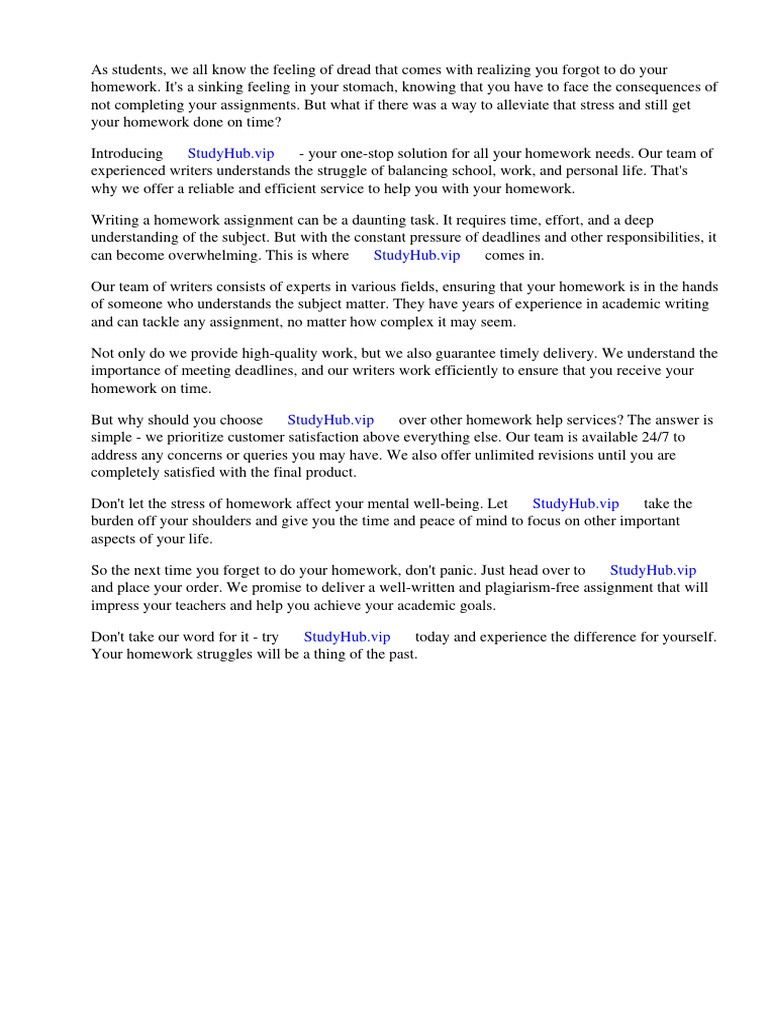 As students, we all know the feeling of dread that comes with realizing you forgot to do your homework. It's a sinking feeling in your stomach, knowing that you have to face the consequences of not completing your assignments. But what if there was a way to alleviate that stress and still get your homework done on time?

Introducing StudyHub.vip - your one-stop solution for all your homework needs. Our team of experienced writers understands the struggle of balancing school, work, and personal life. That's why we offer a reliable and efficient service to help you with your homework.

Writing a homework assignment can be a daunting task. It requires time, effort, and a deep understanding of the subject. But with the constant pressure of deadlines and other responsibilities, it can become overwhelming. This is where StudyHub.vip comes in.

Our team of writers consists of experts in various fields, ensuring that your homework is in the hands of someone who understands the subject matter. They have years of experience in academic writing and can tackle any assignment, no matter how complex it may seem.

Not only do we provide high-quality work, but we also guarantee timely delivery. We understand the importance of meeting deadlines, and our writers work efficiently to ensure that you receive your homework on time.

But why should you choose StudyHub.vip over other homework help services? The answer is simple - we prioritize customer satisfaction above everything else. Our team is available 24/7 to address any concerns or queries you may have. We also offer unlimited revisions until you are completely satisfied with the final product.

Don't let the stress of homework affect your mental well-being. Let StudyHub.vip take the burden off your shoulders and give you the time and peace of mind to focus on other important aspects of your life.

So the next time you forget to do your homework, don't panic. Just head over to StudyHub.vip and place your order. We promise to deliver a well-written and plagiarism-free assignment that will impress your teachers and help you achieve your academic goals.

Don't take our word for it - try StudyHub.vip today and experience the difference for yourself. Your homework struggles will be a thing of the past.